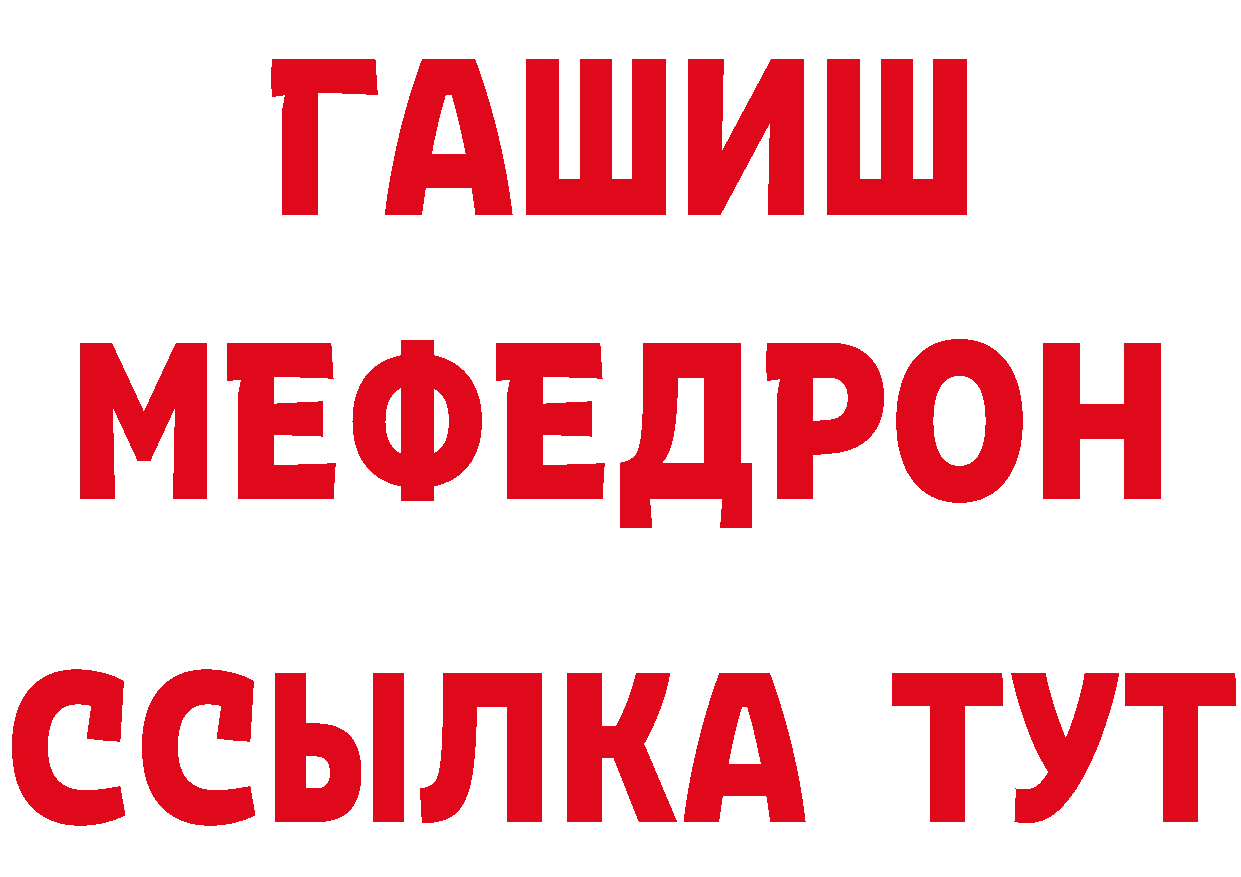 ГАШИШ
МЕФЕДРОН
ССЫЛКА ТУТ